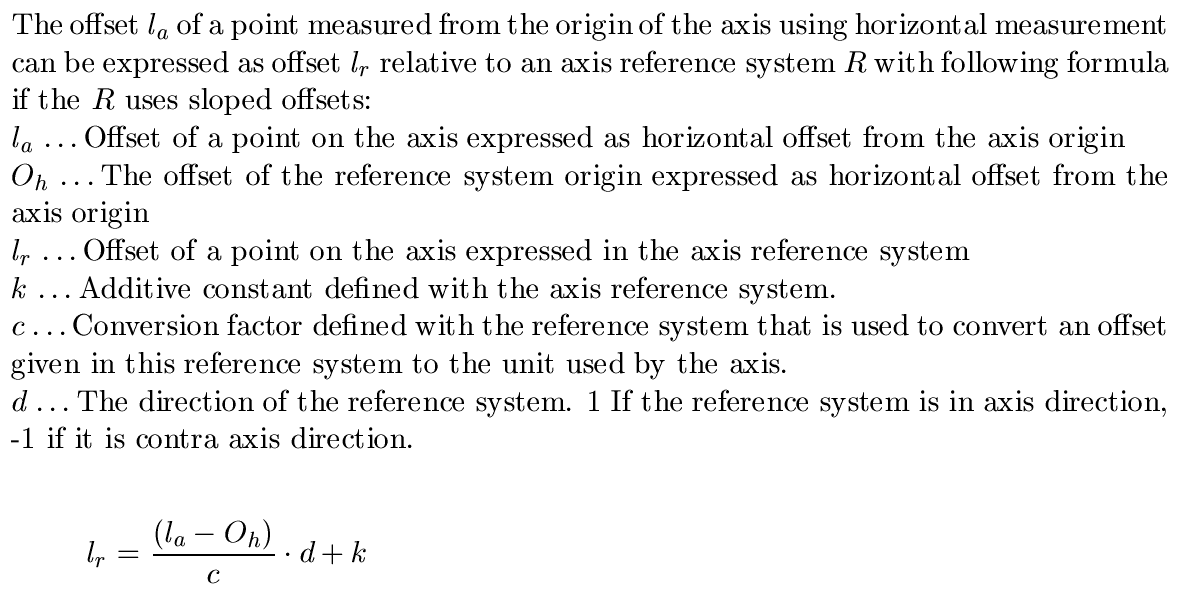 The offset $l_a$ of a point measured from the origin of the axis using horizontal measurement can be expressed as offset $l_r$ relative to an axis reference system $R$ with following formula if the $R$ uses sloped offsets:

$l_a$ ... Offset of a point on the axis expressed as horizontal offset from the axis origin
$O_h$ ... The offset of the reference system origin expressed as horizontal offset from the axis origin
$l_r$ ... Offset of a point on the axis expressed in the axis reference system
$k$ ... Additive constant defined with the axis reference system.
$c$ ... Conversion factor defined with the reference system that is used to convert an offset given in this reference system to the unit used by the axis.
$d$ ... The direction of the reference system. 1 If the reference system is in axis direction, -1 if it is contra axis direction.

$l_r = \frac{(l_a - O_h)}{c} \cdot d + k$